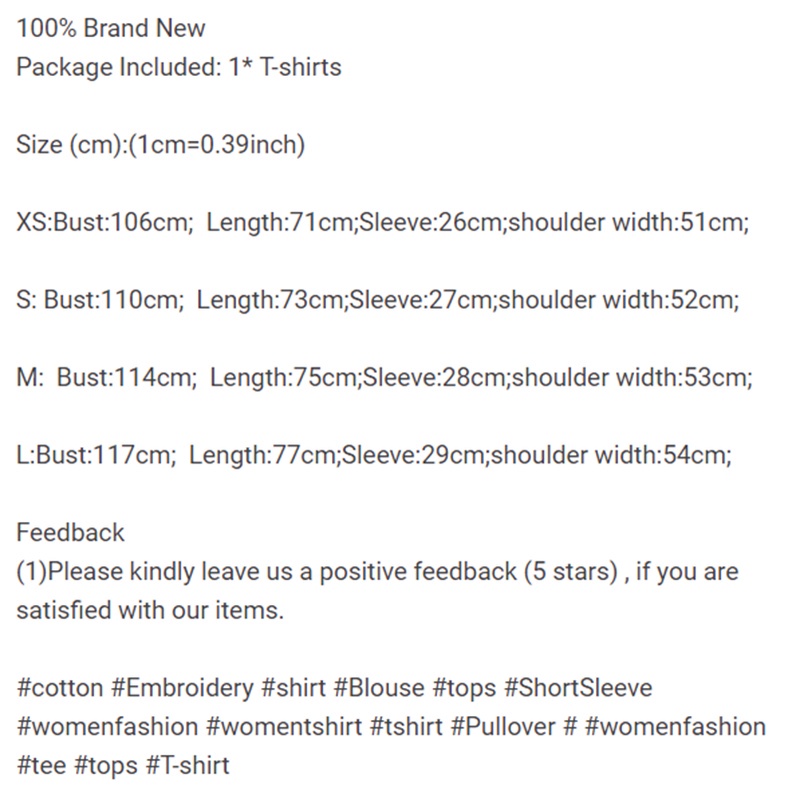 100% Brand New
Package Included: 1* T-shirts

Size (cm):(1cm=0.39inch)

XS:Bust:106cm;  Length:71cm;Sleeve:26cm;shoulder width:51cm;

S: Bust:110cm;  Length:73cm;Sleeve:27cm;shoulder width:52cm;

M:  Bust:114cm;  Length:75cm;Sleeve:28cm;shoulder width:53cm;

L:Bust:117cm;  Length:77cm;Sleeve:29cm;shoulder width:54cm;

Feedback
(1)Please kindly leave us a positive feedback (5 stars) , if you are satisfied with our items.

#cotton #Embroidery #shirt #Blouse #tops #ShortSleeve #womenfashion #womentshirt #tshirt #Pullover # #womenfashion #tee #tops #T-shirt